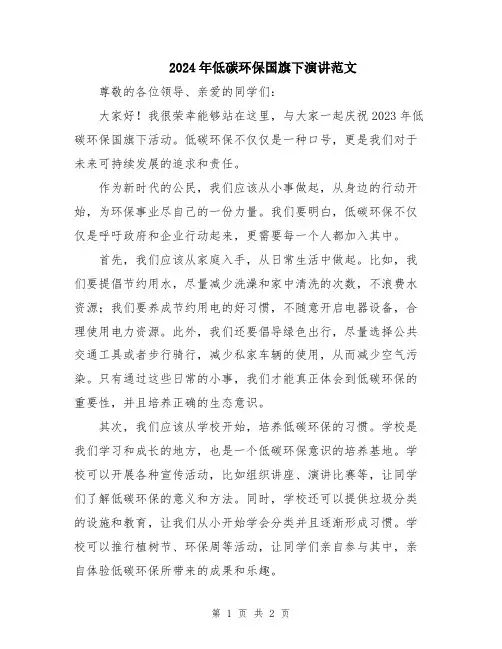 2024年低碳环保国旗下演讲范文

尊敬的各位领导、亲爱的同学们：

大家好！我很荣幸能够站在这里，与大家一起庆祝2023年低碳环保国旗下活动。低碳环保不仅仅是一种口号，更是我们对于未来可持续发展的追求和责任。

作为新时代的公民，我们应该从小事做起，从身边的行动开始，为环保事业尽自己的一份力量。我们要明白，低碳环保不仅仅是呼吁政府和企业行动起来，更需要每一个人都加入其中。

首先，我们应该从家庭入手，从日常生活中做起。比如，我们要提倡节约用水，尽量减少洗澡和家中清洗的次数，不浪费水资源；我们要养成节约用电的好习惯，不随意开启电器设备，合理使用电力资源。此外，我们还要倡导绿色出行，尽量选择公共交通工具或者步行骑行，减少私家车辆的使用，从而减少空气污染。只有通过这些日常的小事，我们才能真正体会到低碳环保的重要性，并且培养正确的生态意识。

其次，我们应该从学校开始，培养低碳环保的习惯。学校是我们学习和成长的地方，也是一个低碳环保意识的培养基地。学校可以开展各种宣传活动，比如组织讲座、演讲比赛等，让同学们了解低碳环保的意义和方法。同时，学校还可以提供垃圾分类的设施和教育，让我们从小开始学会分类并且逐渐形成习惯。学校可以推行植树节、环保周等活动，让同学们亲自参与其中，亲自体验低碳环保所带来的成果和乐趣。

第 1 页 共 2 页